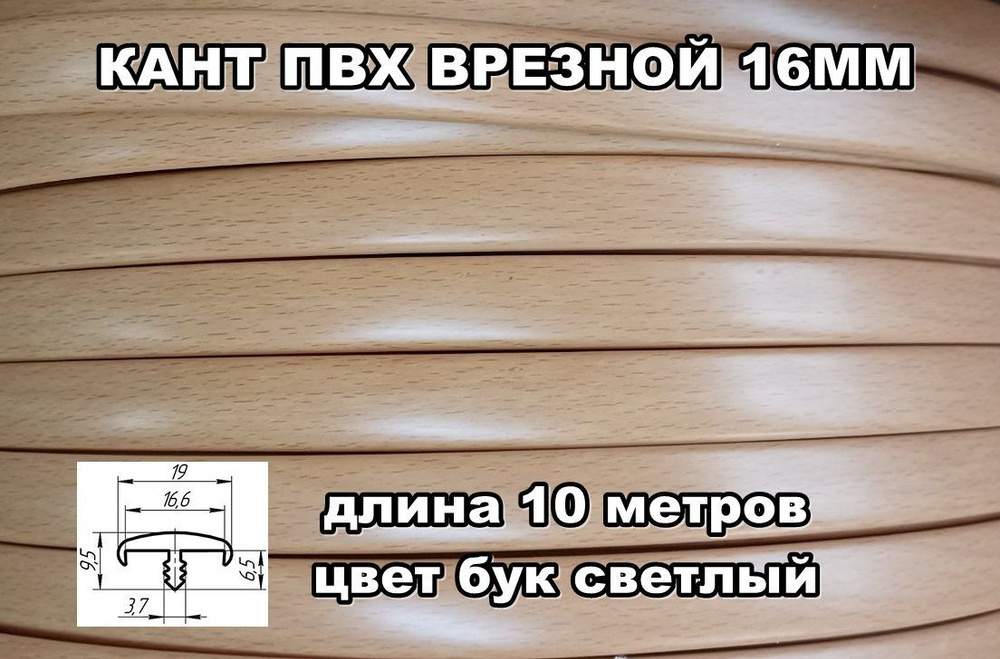 КАНТ ПВХ ВРЕЗНОЙ 16ММ

19
16,6
9,5
6,5
3,7

длина 10 метров
цвет бук светлый